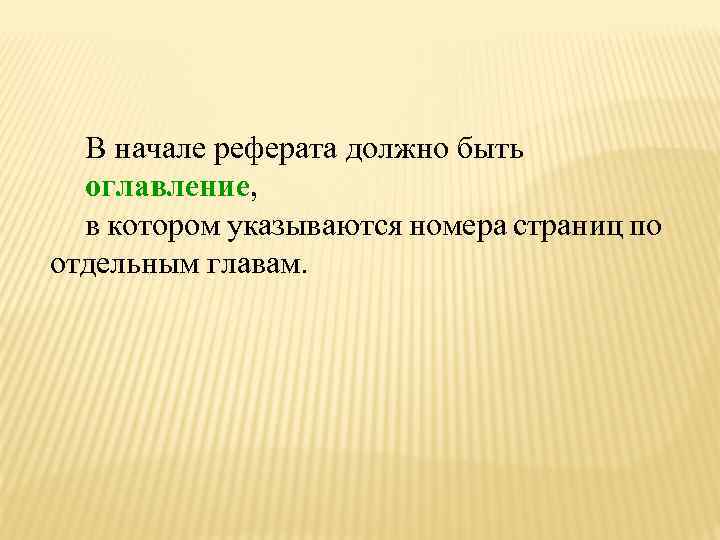 В начале реферата должно быть оглавление,

в котором указываются номера страниц по отдельным главам.